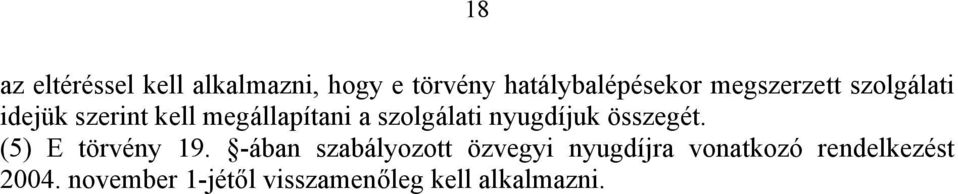 18

az eltéréssel kell alkalmazni, hogy e törvény hatálybalépésekor megszerzett szolgálati idejük szerint kell megállapítani a szolgálati nyugdíjuk összegét.

(5) E törvény 19. §-ában szabályozott özvegyi nyugdíjra vonatkozó rendelkezést 2004. november 1-jétől visszamenőleg kell alkalmazni.